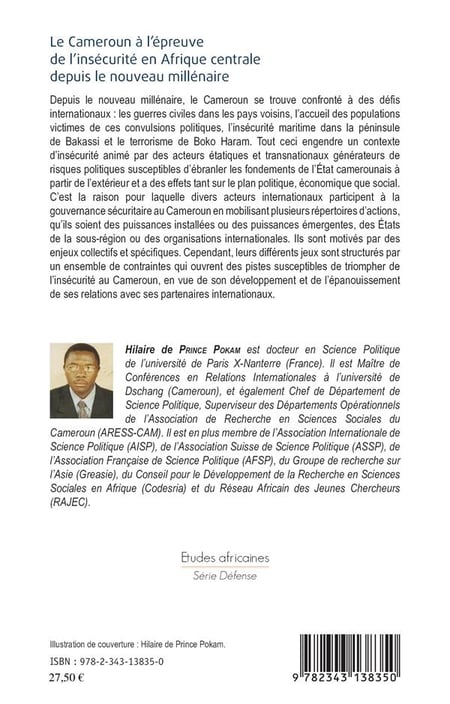 Le Cameroun à l'épreuve de l'insécurité en Afrique centrale depuis le nouveau millénaire

Depuis le nouveau millénaire, le Cameroun se trouve confronté à des défis internationaux : les guerres civiles dans les pays voisins, l'accueil des populations victimes de ces convulsions politiques, l'insécurité maritime dans la péninsule de Bakassi et le terrorisme de Boko Haram. Tout ceci engendre un contexte d'insécurité animé par des acteurs étatiques et transnationaux générateurs de risques politiques susceptibles d'ébranler les fondements de l'État camerounais à partir de l'extérieur et a des effets tant sur le plan politique, économique que social. C'est la raison pour laquelle divers acteurs internationaux participent à la gouvernance sécuritaire au Cameroun en mobilisant plusieurs répertoires d'actions, qu'ils soient des puissances installées ou des puissances émergentes, des États de la sous-région ou des organisations internationales. Ils sont motivés par des enjeux collectifs et spécifiques. Cependant, leurs différents jeux sont structurés par un ensemble de contraintes qui ouvrent des pistes susceptibles de triompher de l'insécurité au Cameroun, en vue de son développement et de l'épanouissement de ses relations avec ses partenaires internationaux.

Hilaire de Prince Pokam est docteur en Science Politique de l'université de Paris X-Nanterre (France). Il est Maître de Conférences en Relations Internationales à l'université de Dschang (Cameroun), et également Chef de Département de Science Politique, Superviseur des Départements Opérationnels de l'Association de Recherche en Sciences Sociales du Cameroun (ARESS-CAM). Il est en plus membre de l'Association Internationale de Science Politique (AISP), de l'Association Suisse de Science Politique (ASSP), de l'Association Française de Science Politique (AFSP), du Groupe de recherche sur l'Asie (Greasie), du Conseil pour le Développement de la Recherche en Sciences Sociales en Afrique (Codesria) et du Réseau Africain des Jeunes Chercheurs (RAJEC).

Etudes africaines
Série Défense

Illustration de couverture : Hilaire de Prince Pokam.

ISBN : 978-2-343-13835-0
27,50 €

9 782343 138350